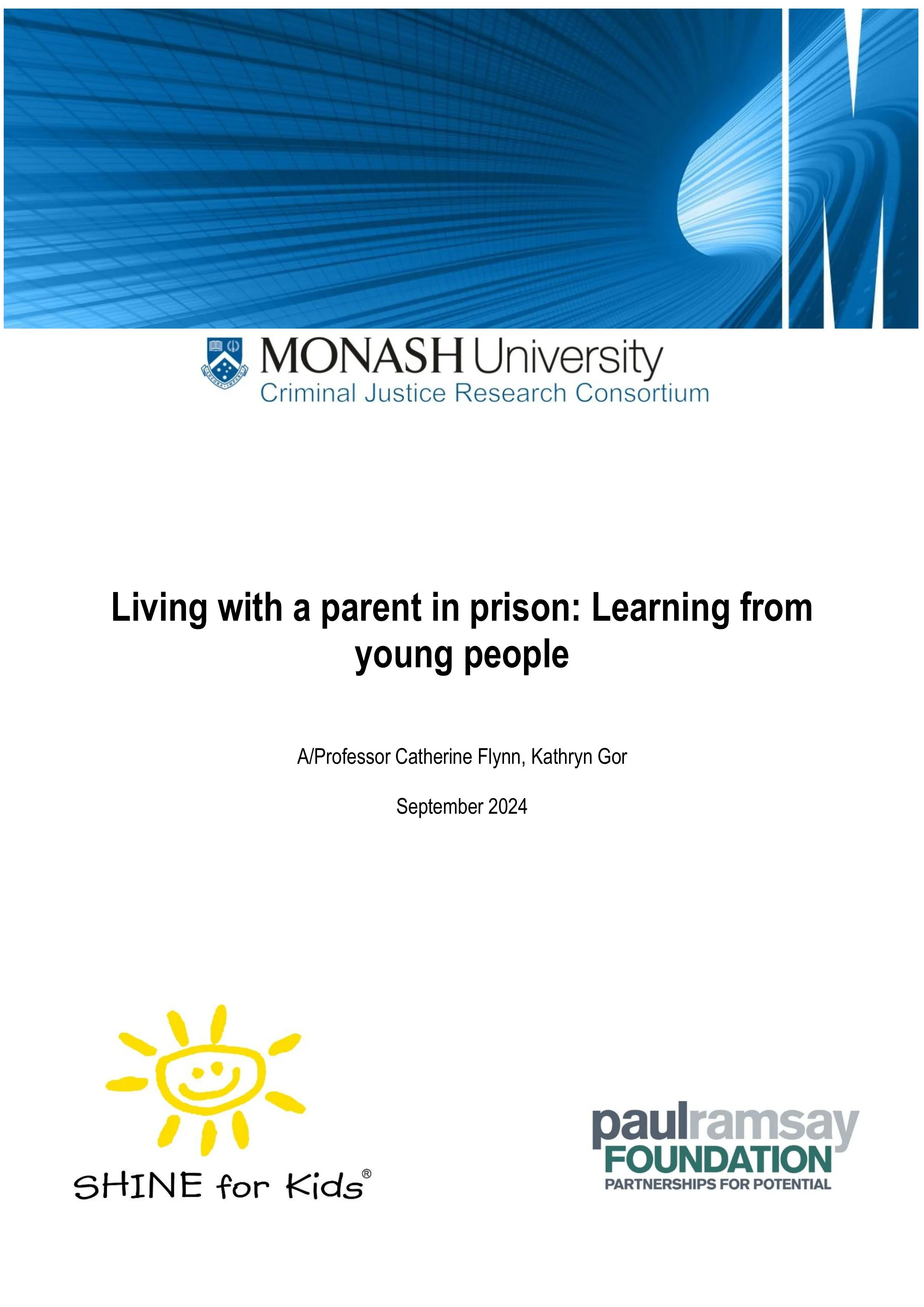 MONASH University
Criminal Justice Research Consortium

Living with a parent in prison: Learning from young people

A/Professor Catherine Flynn, Kathryn Gor

September 2024

SHINE for Kids®

paulramsay
FOUNDATION
PARTNERSHIPS FOR POTENTIAL